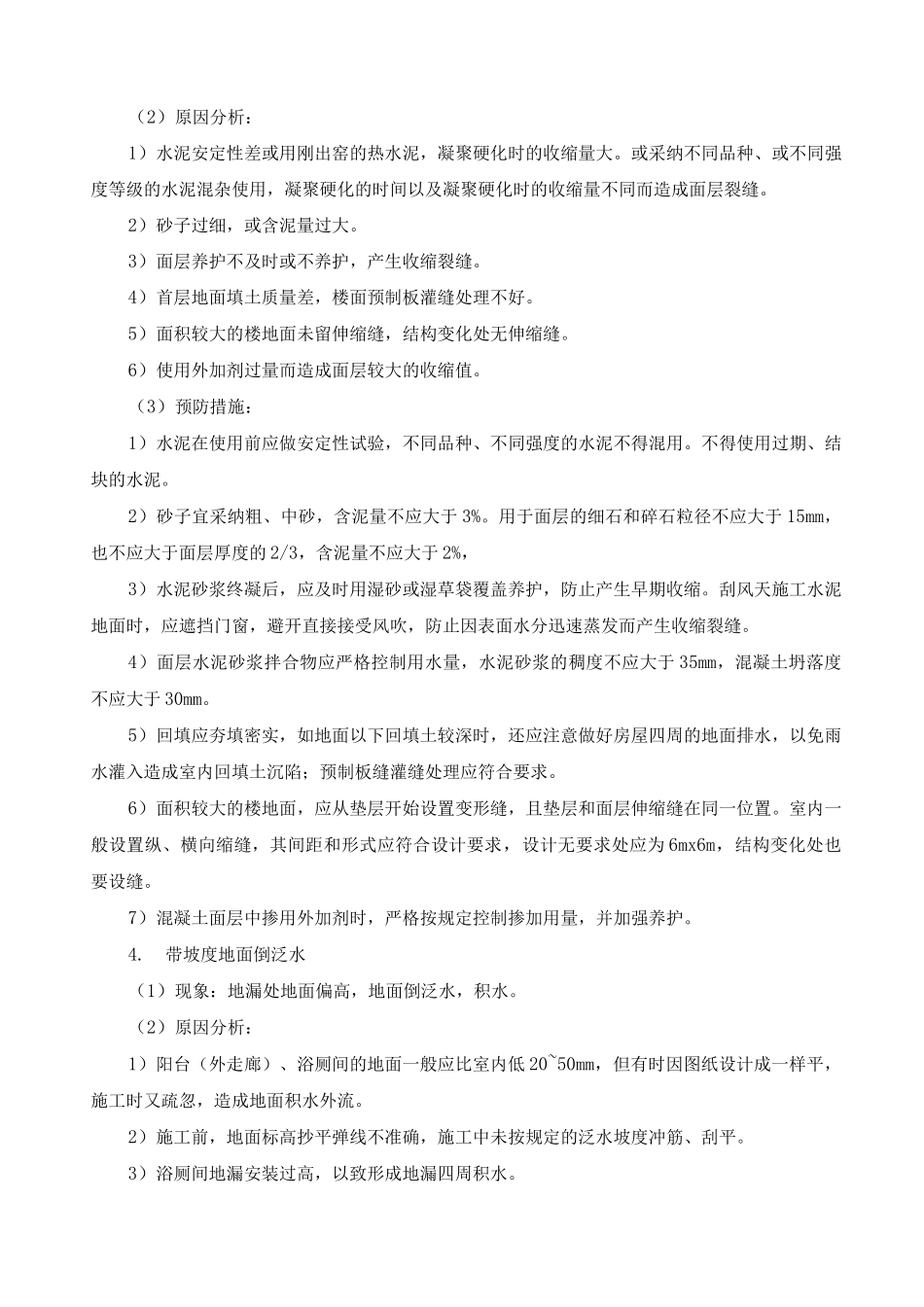 （2）原因分析：

1）水泥安定性差或用刚出窑的热水泥，凝聚硬化时的收缩量大。或采纳不同品种、或不同强度等级的水泥混杂使用，凝聚硬化的时间以及凝聚硬化时的收缩量不同而造成面层裂缝。

2）砂子过细，或含泥量过大。

3）面层养护不及时或不养护，产生收缩裂缝。

4）首层地面填土质量差，楼面预制板灌缝处理不好。

5）面积较大的楼地面未留伸缩缝，结构变化处无伸缩缝。

6）使用外加剂过量而造成面层较大的收缩值。

（3）预防措施：

1）水泥在使用前应做安定性试验，不同品种、不同强度的水泥不得混用。不得使用过期、结块的水泥。

2）砂子宜采纳粗、中砂，含泥量不应大于 3%。用于面层的细石和碎石粒径不应大于 15mm，也不应大于面层厚度的 2/3，含泥量不应大于 2%，

3）水泥砂浆终凝后，应及时用湿砂或湿草袋覆盖养护，防止产生早期收缩。刮风天施工水泥地面时，应遮挡门窗，避开直接接受风吹，防止因表面水分迅速蒸发而产生收缩裂缝。

4）面层水泥砂浆拌合物应严格控制用水量，水泥砂浆的稠度不应大于 35mm，混凝土坍落度不应大于 30mm。

5）回填应夯填密实，如地面以下回填土较深时，还应注意做好房屋四周的地面排水，以免雨水灌入造成室内回填土沉陷；预制板缝灌缝处理应符合要求。

6）面积较大的楼地面，应从垫层开始设置变形缝，且垫层和面层伸缩缝在同一位置。室内一般设置纵、横向缩缝，其间距和形式应符合设计要求，设计无要求处应为 6mx6m，结构变化处也要设缝。

7）混凝土面层中掺用外加剂时，严格按规定控制掺加用量，并加强养护。

4. 带坡度地面倒泛水

（1）现象：地漏处地面偏高，地面倒泛水，积水。

（2）原因分析：

1）阳台（外走廊）、浴厕间的地面一般应比室内低 20~50mm，但有时因图纸设计成一样平，施工时又疏忽，造成地面积水外流。

2）施工前，地面标高抄平弹线不准确，施工中未按规定的泛水坡度冲筋、刮平。

3）浴厕间地漏安装过高，以致形成地漏四周积水。